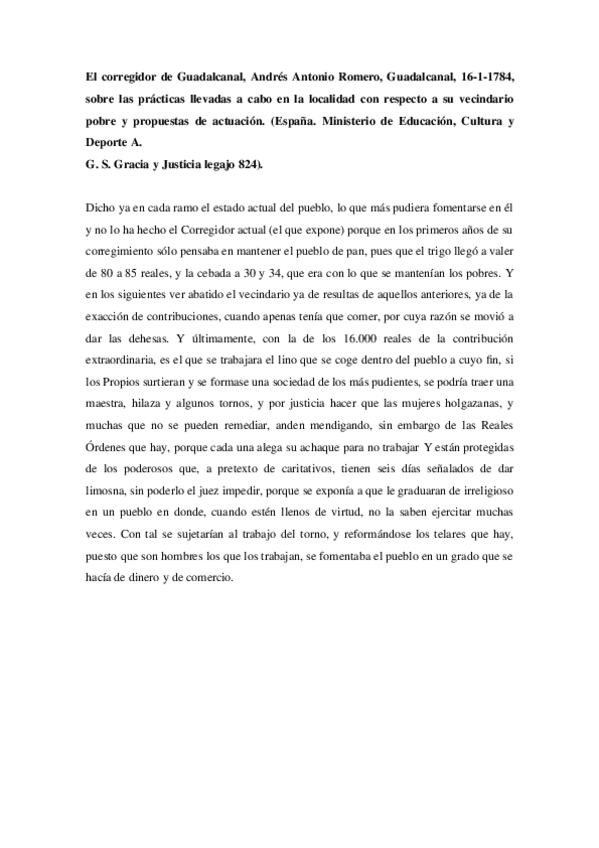 El corregidor de Guadalcanal, Andrés Antonio Romero, Guadalcanal, 16-1-1784, sobre las prácticas llevadas a cabo en la localidad con respecto a su vecindario pobre y propuestas de actuación. (España. Ministerio de Educación, Cultura y Deporte A.
G. S. Gracia y Justicia legajo 824).

Dicho ya en cada ramo el estado actual del pueblo, lo que más pudiera fomentarse en él y no lo ha hecho el Corregidor actual (el que expone) porque en los primeros años de su corregimiento sólo pensaba en mantener el pueblo de pan, pues que el trigo llegó a valer de 80 a 85 reales, y la cebada a 30 y 34, que era con lo que se mantenían los pobres. Y en los siguientes ver abatido el vecindario ya de resultas de aquellos anteriores, ya de la exacción de contribuciones, cuando apenas tenía que comer, por cuya razón se movió a dar las dehesas. Y últimamente, con la de los 16.000 reales de la contribución extraordinaria, es el que se trabajara el lino que se coge dentro del pueblo a cuyo fin, si los Propios surtieran y se formase una sociedad de los más pudientes, se podría traer una maestra, hilaza y algunos tornos, y por justicia hacer que las mujeres holgazanas, y muchas que no se pueden remediar, anden mendigando, sin embargo de las Reales Órdenes que hay, porque cada una alega su achaque para no trabajar Y están protegidas de los poderosos que, a pretexto de caritativos, tienen seis días señalados de dar limosna, sin poderlo el juez impedir, porque se exponía a que le graduaran de irreligioso en un pueblo en donde, cuando estén llenos de virtud, no la saben ejercitar muchas veces. Con tal se sujetarían al trabajo del torno, y reformándose los telares que hay, puesto que son hombres los que los trabajan, se fomentaba el pueblo en un grado que se hacía de dinero y de comercio.